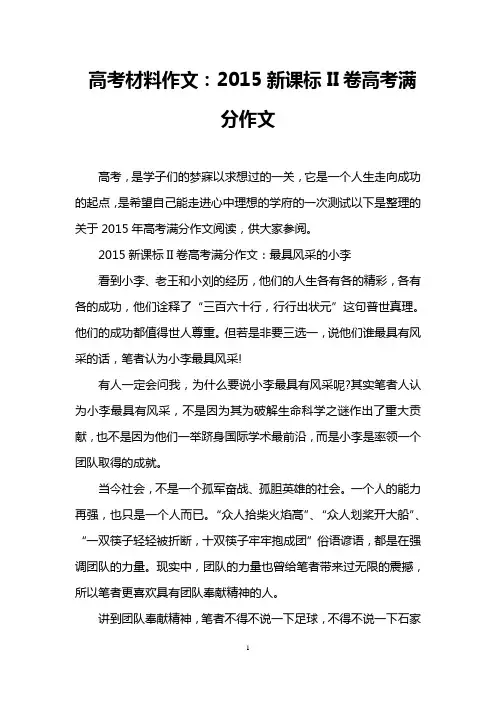 高考材料作文：2015 新课标 II 卷高考满分作文

高考，是学子们的梦寐以求想过的一关，它是一个人生走向成功的起点，是希望自己能走进心中理想的学府的一次测试以下是整理的关于 2015 年高考满分作文阅读，供大家参阅。

2015 新课标 II 卷高考满分作文：最具风采的小李

看到小李、老王和小刘的经历，他们的人生各有各的精彩，各有各的成功，他们诠释了“三百六十行，行行出状元”这句普世真理。他们的成功都值得世人尊重。但若是非要三选一，说他们谁最具有风采的话，笔者认为小李最具风采!

有人一定会问我，为什么要说小李最具有风采呢?其实笔者人认为小李最具有风采，不是因为其为破解生命科学之谜作出了重大贡献，也不是因为他们一举跻身国际学术最前沿，而是小李是率领一个团队取得的成就。

当今社会，不是一个孤军奋战、孤胆英雄的社会。一个人的能力再强，也只是一个人而已。“众人拾柴火焰高”、“众人划桨开大船”、“一双筷子轻轻被折断，十双筷子牢牢抱成团”俗语谚语，都是在强调团队的力量。现实中，团队的力量也曾给笔者带来过无限的震撼，所以笔者更喜欢具有团队奉献精神的人。

讲到团队奉献精神，笔者不得不说一下足球，不得不说一下石家

1